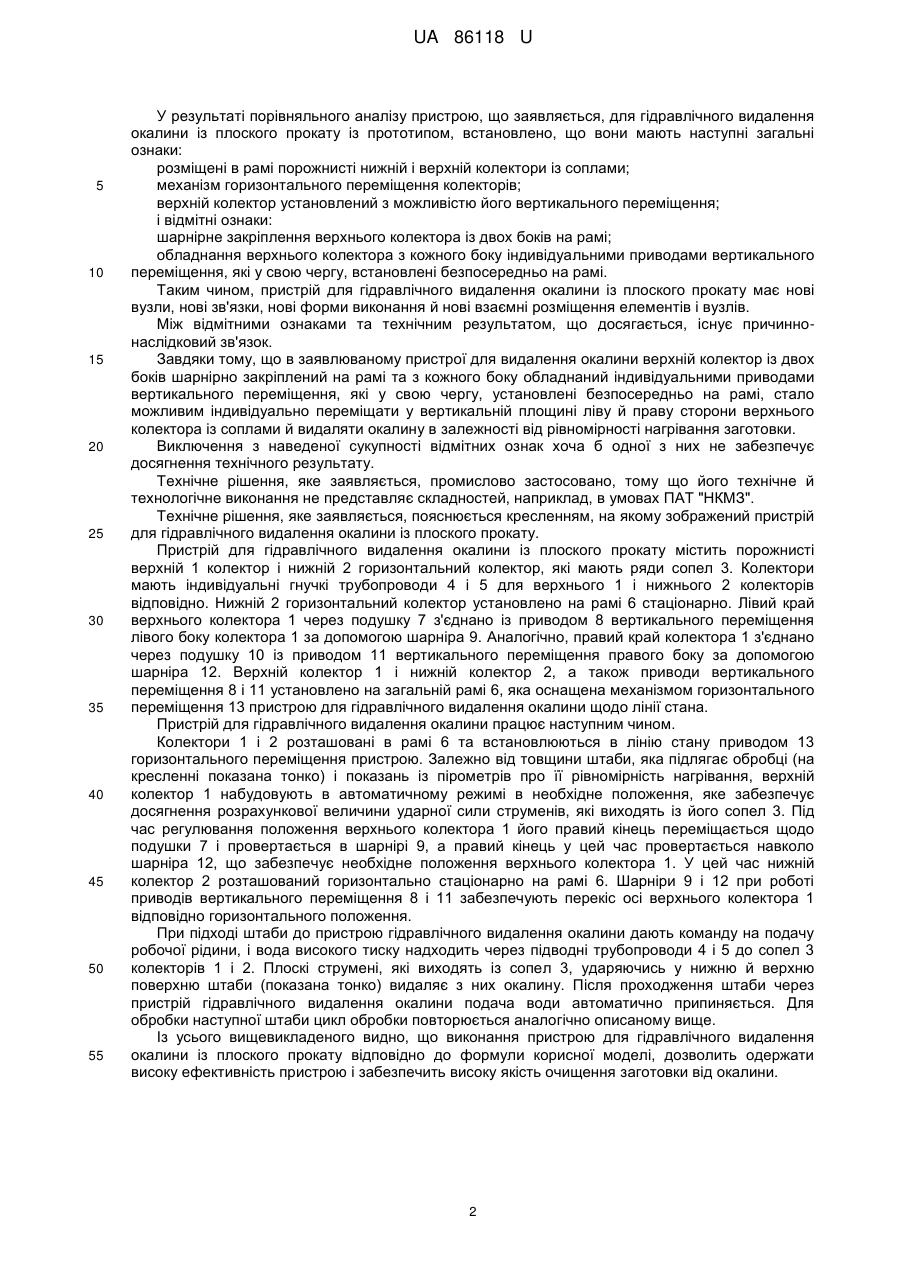 UA 86118 U

У результаті порівняльного аналізу пристрою, що заявляється, для гідравлічного видалення окалини із плоского прокату із прототипом, встановлено, що вони мають наступні загальні ознаки:

розміщені в рамі порожнисті нижній і верхній колектори із соплами;

5 механізм горизонтального переміщення колекторів;

верхній колектор установлений з можливістю його вертикального переміщення;

і відмітні ознаки:

шарнірне закріплення верхнього колектора із двох боків на рамі;

обладнання верхнього колектора з кожного боку індивідуальними приводами вертикального 10 переміщення, які у свою чергу, встановлені безпосередньо на рамі.

Таким чином, пристрій для гідравлічного видалення окалини із плоского прокату має нові вузли, нові зв'язки, нові форми виконання й нові взаємні розміщення елементів і вузлів.

Між відмітними ознаками та технічним результатом, що досягається, існує причинно-наслідковий зв'язок.

15 Завдяки тому, що в заявлюваному пристрої для видалення окалини верхній колектор із двох боків шарнірно закріплений на рамі та з кожного боку обладнаний індивідуальними приводами вертикального переміщення, які у свою чергу, установлені безпосередньо на рамі, стало можливим індивідуально переміщати у вертикальній площині ліву й праву сторони верхнього колектора із соплами й видаляти окалину в залежності від рівномірності нагрівання заготовки.

20 Виключення з наведеної сукупності відмітних ознак хоча б одної з них не забезпечує досягнення технічного результату.

Технічне рішення, яке заявляється, промислово застосовано, тому що його технічне й технологічне виконання не представляє складностей, наприклад, в умовах ПАТ "НКМЗ".

Технічне рішення, яке заявляється, пояснюється кресленням, на якому зображений пристрій 25 для гідравлічного видалення окалини із плоского прокату.

Пристрій для гідравлічного видалення окалини із плоского прокату містить порожнисті верхній 1 колектор і нижній 2 горизонтальний колектор, які мають ряди сопел 3. Колектори мають індивідуальні гнучкі трубопроводи 4 і 5 для верхнього 1 і нижнього 2 колекторів відповідно. Нижній 2 горизонтальний колектор установлено на рамі 6 стаціонарно. Лівий край 30 верхнього колектора 1 через подушку 7 з'єднано із приводом 8 вертикального переміщення лівого боку колектора 1 за допомогою шарніра 9. Аналогічно, правий край колектора 1 з'єднано через подушку 10 із приводом 11 вертикального переміщення правого боку за допомогою шарніра 12. Верхній колектор 1 і нижній колектор 2, а також приводи вертикального переміщення 8 і 11 установлено на загальній рамі 6, яка оснащена механізмом горизонтального 35 переміщення 13 пристрою для гідравлічного видалення окалини щодо лінії стана.

Пристрій для гідравлічного видалення окалини працює наступним чином.

Колектори 1 і 2 розташовані в рамі 6 та встановлюються в лінію стану приводом 13 горизонтального переміщення пристрою. Залежно від товщини штаби, яка підлягає обробці (на кресленні показана тонко) і показань із пірометрів про її рівномірність нагрівання, верхній 40 колектор 1 набудовують в автоматичному режимі в необхідне положення, яке забезпечує досягнення розрахункової величини ударної сили струменів, які виходять із його сопел 3. Під час регулювання положення верхнього колектора 1 його правий кінець переміщається щодо подушки 7 і провертається в шарнірі 9, а правий кінець у цей час провертається навколо шарніра 12, що забезпечує необхідне положення верхнього колектора 1. У цей час нижній 45 колектор 2 розташований горизонтально стаціонарно на рамі 6. Шарніри 9 і 12 при роботі приводів вертикального переміщення 8 і 11 забезпечують перекіс осі верхнього колектора 1 відповідно горизонтального положення.

При підході штаби до пристрою гідравлічного видалення окалини дають команду на подачу робочої рідини, і вода високого тиску надходить через підводні трубопроводи 4 і 5 до сопел 3 50 колекторів 1 і 2. Плоскі струмені, які виходять із сопел 3, ударяючись у нижню й верхню поверхню штаби (показана тонко) видаляє з них окалину. Після проходження штаби через пристрій гідравлічного видалення окалини подача води автоматично припиняється. Для обробки наступної штаби цикл обробки повторюється аналогічно описаному вище.

Із усього вищевикладеного видно, що виконання пристрою для гідравлічного видалення 55 окалини із плоского прокату відповідно до формули корисної моделі, дозволить одержати високу ефективність пристрою і забезпечить високу якість очищення заготовки від окалини.

2